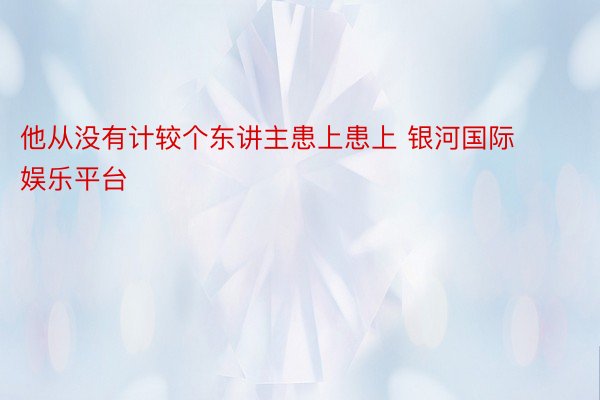 他从没有计较个东讲主患上患上 银河国际娱乐平台